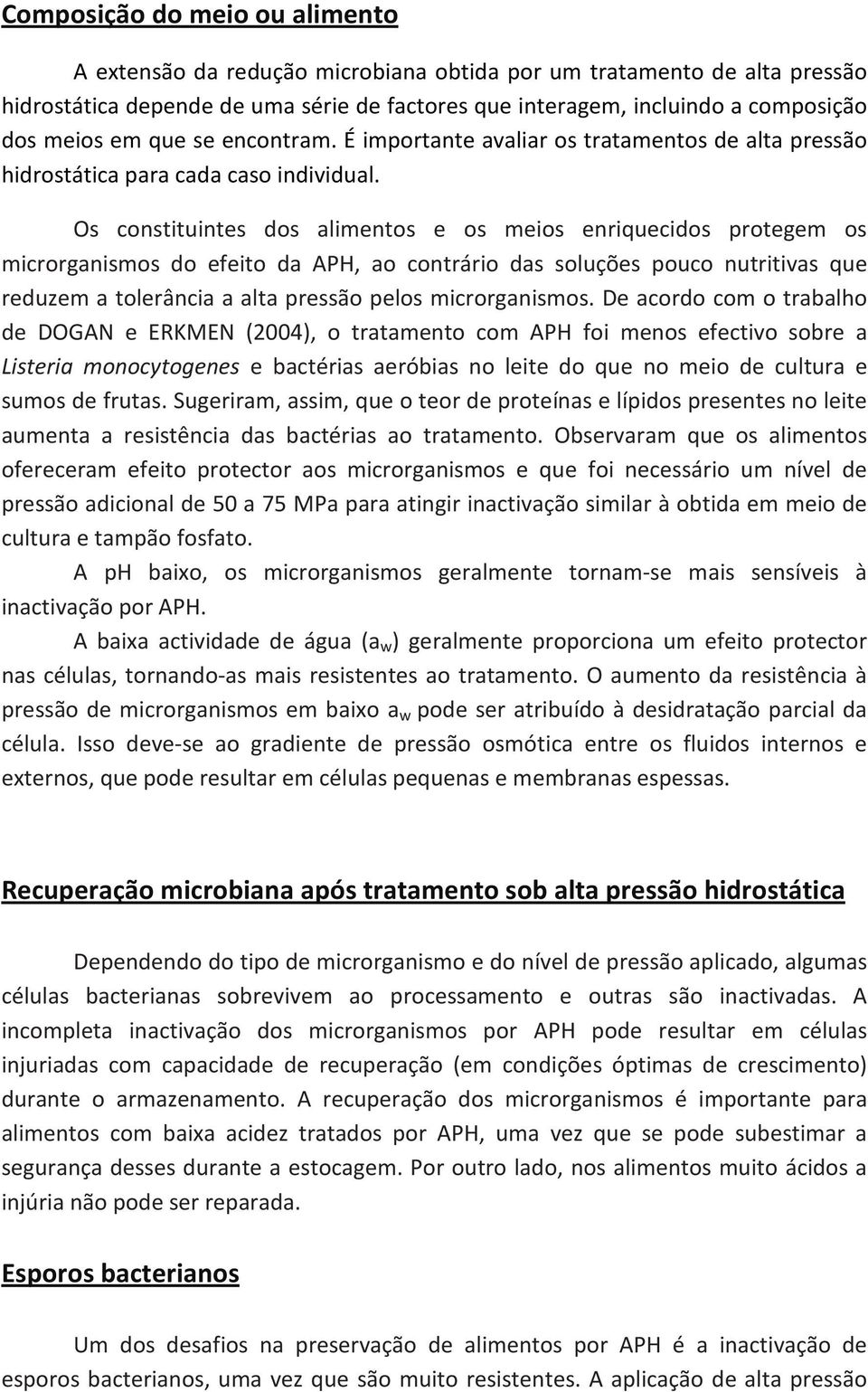 Composição do meio ou alimento

A extensão da redução microbiana obtida por um tratamento de alta pressão hidrostática depende de uma série de factores que interagem, incluindo a composição dos meios em que se encontram. É importante avaliar os tratamentos de alta pressão hidrostática para cada caso individual.

Os constituintes dos alimentos e os meios enriquecidos protegem os microrganismos do efeito da APH, ao contrário das soluções pouco nutritivas que reduzem a tolerância a alta pressão pelos microrganismos. De acordo com o trabalho de DOGAN e ERKMEN (2004), o tratamento com APH foi menos efectivo sobre a Listeria monocytogenes e bactérias aeróbias no leite do que no meio de cultura e sumos de frutas. Sugeriram, assim, que o teor de proteínas e lípidos presentes no leite aumenta a resistência das bactérias ao tratamento. Observaram que os alimentos ofereceram efeito protector aos microrganismos e que foi necessário um nível de pressão adicional de 50 a 75 MPa para atingir inactivação similar à obtida em meio de cultura e tampão fosfato.

A ph baixo, os microrganismos geralmente tornam-se mais sensíveis à inactivação por APH.

A baixa actividade de água ($a_w$) geralmente proporciona um efeito protector nas células, tornando-as mais resistentes ao tratamento. O aumento da resistência à pressão de microrganismos em baixo $a_w$ pode ser atribuído à desidratação parcial da célula. Isso deve-se ao gradiente de pressão osmótica entre os fluidos internos e externos, que pode resultar em células pequenas e membranas espessas.

Recuperação microbiana após tratamento sob alta pressão hidrostática

Dependendo do tipo de microrganismo e do nível de pressão aplicado, algumas células bacterianas sobrevivem ao processamento e outras são inactivadas. A incompleta inactivação dos microrganismos por APH pode resultar em células injuriadas com capacidade de recuperação (em condições óptimas de crescimento) durante o armazenamento. A recuperação dos microrganismos é importante para alimentos com baixa acidez tratados por APH, uma vez que se pode subestimar a segurança desses durante a estocagem. Por outro lado, nos alimentos muito ácidos a injúria não pode ser reparada.

Esporos bacterianos

Um dos desafios na preservação de alimentos por APH é a inactivação de esporos bacterianos, uma vez que são muito resistentes. A aplicação de alta pressão